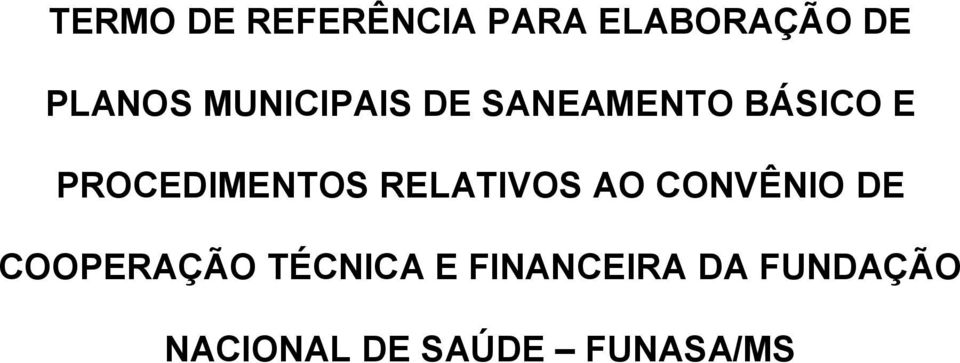 TERMO DE REFERÊNCIA PARA ELABORAÇÃO DE PLANOS MUNICIPAIS DE SANEAMENTO BÁSICO E PROCEDIMENTOS RELATIVOS AO CONVÊNIO DE COOPERAÇÃO TÉCNICA E FINANCEIRA DA FUNDAÇÃO NACIONAL DE SAÚDE – FUNASA/MS